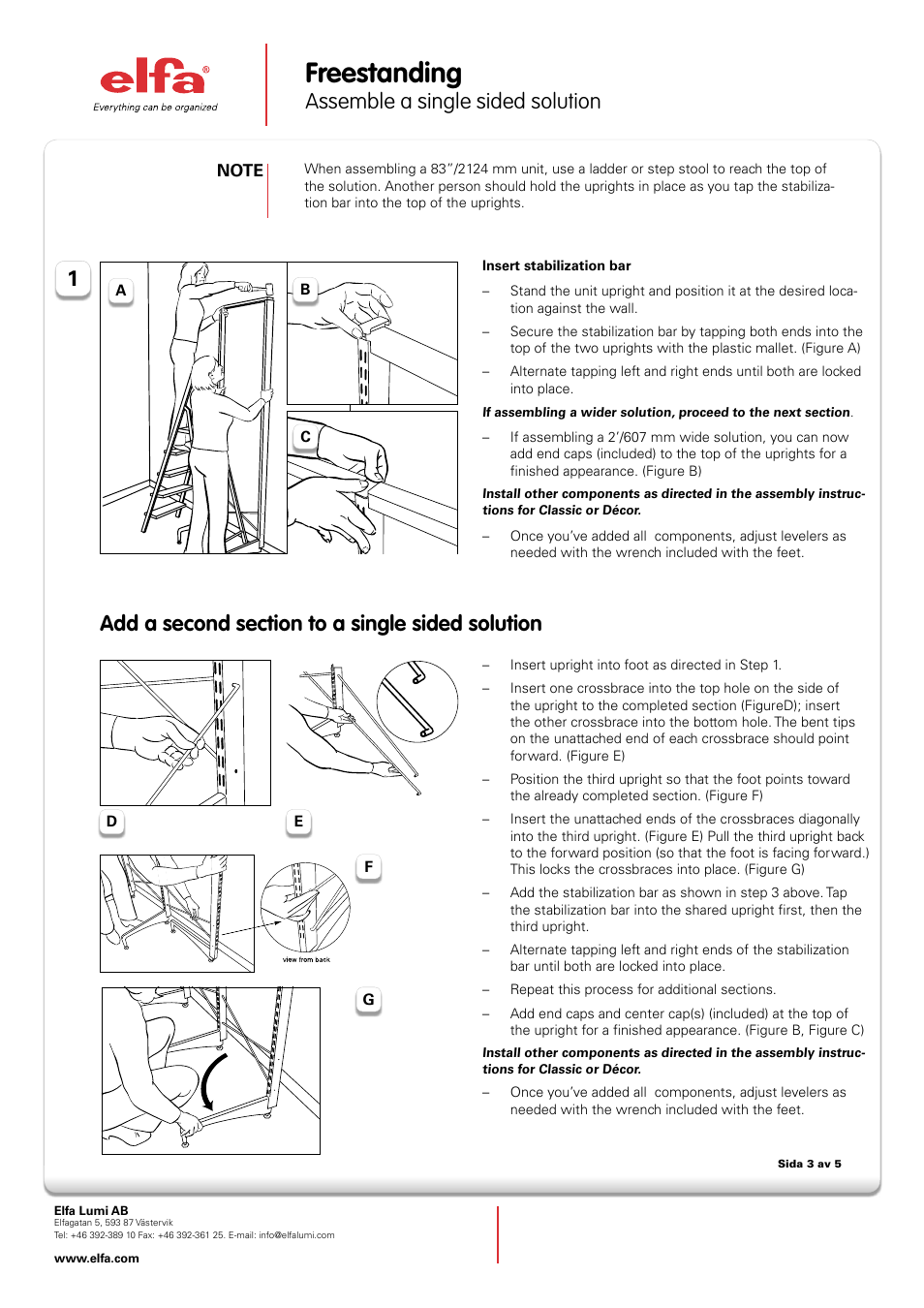 elfa®
Everything can be organized

Freestanding
Assemble a single sided solution

NOTE

When assembling a 83"/2124 mm unit, use a ladder or step stool to reach the top of the solution. Another person should hold the uprights in place as you tap the stabilization bar into the top of the uprights.

1

A

B

C

Insert stabilization bar

– Stand the unit upright and position it at the desired location against the wall.

– Secure the stabilization bar by tapping both ends into the top of the two uprights with the plastic mallet. (Figure A)

– Alternate tapping left and right ends until both are locked into place.

If assembling a wider solution, proceed to the next section.

– If assembling a 2'/607 mm wide solution, you can now add end caps (included) to the top of the uprights for a finished appearance. (Figure B)

Install other components as directed in the assembly instructions for Classic or Décor.

– Once you've added all components, adjust levelers as needed with the wrench included with the feet.

Add a second section to a single sided solution

D

E

F

view from back

G

– Insert upright into foot as directed in Step 1.

– Insert one crossbrace into the top hole on the side of the upright to the completed section (FigureD); insert the other crossbrace into the bottom hole. The bent tips on the unattached end of each crossbrace should point forward. (Figure E)

– Position the third upright so that the foot points toward the already completed section. (Figure F)

– Insert the unattached ends of the crossbraces diagonally into the third upright. (Figure E) Pull the third upright back to the forward position (so that the foot is facing forward.) This locks the crossbraces into place. (Figure G)

– Add the stabilization bar as shown in step 3 above. Tap the stabilization bar into the shared upright first, then the third upright.

– Alternate tapping left and right ends of the stabilization bar until both are locked into place.

– Repeat this process for additional sections.

– Add end caps and center cap(s) (included) at the top of the upright for a finished appearance. (Figure B, Figure C)

Install other components as directed in the assembly instructions for Classic or Décor.

– Once you've added all components, adjust levelers as needed with the wrench included with the feet.

Sida 3 av 5

Elfa Lumi AB
Elfagatan 5, 593 87 Västervik
Tel: +46 392-389 10 Fax: +46 392-361 25. E-mail: info@elfalumi.com

www.elfa.com